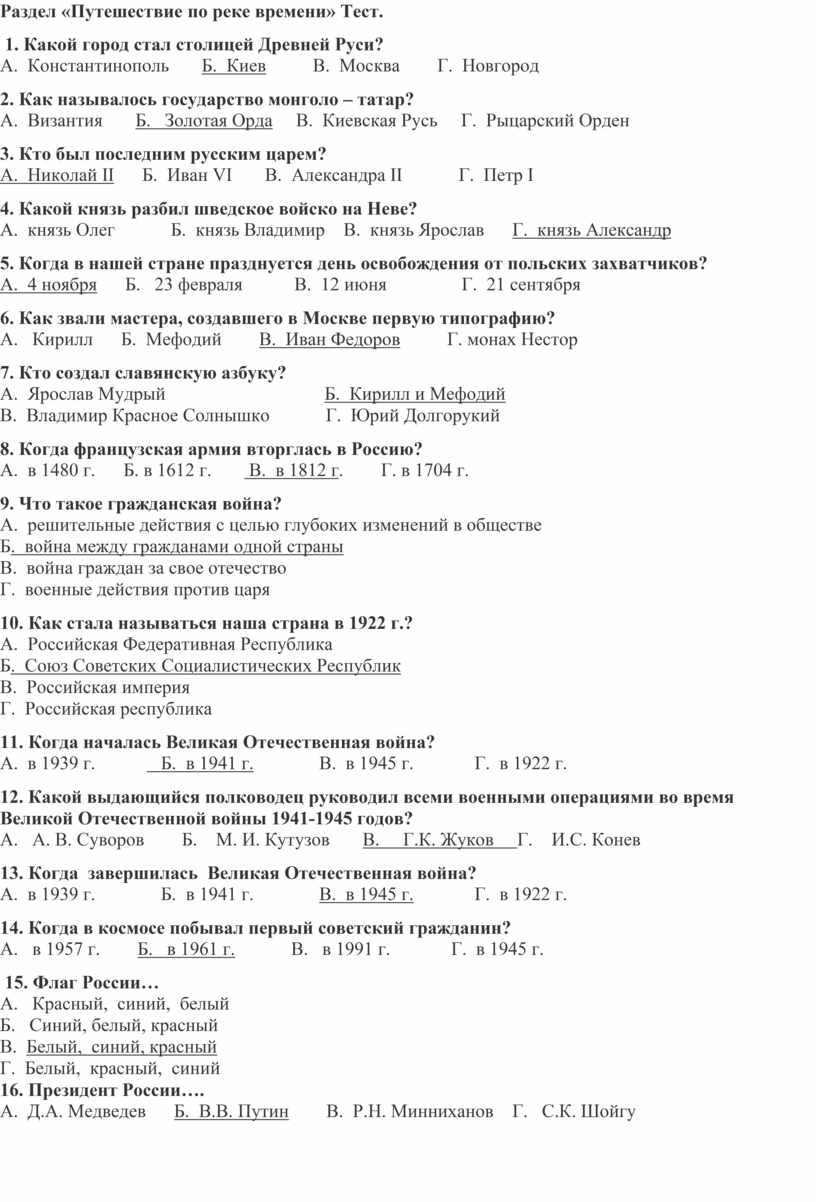 Раздел «Путешествие по реке времени» Тест.

1. Какой город стал столицей Древней Руси?
А. Константинополь Б. Киев В. Москва Г. Новгород

2. Как называлось государство монголо – татар?
А. Византия Б. Золотая Орда В. Киевская Русь Г. Рыцарский Орден

3. Кто был последним русским царем?
А. Николай II Б. Иван VI В. Александра II Г. Петр I

4. Какой князь разбил шведское войско на Неве?
А. князь Олег Б. князь Владимир В. князь Ярослав Г. князь Александр

5. Когда в нашей стране празднуется день освобождения от польских захватчиков?
А. 4 ноября Б. 23 февраля В. 12 июня Г. 21 сентября

6. Как звали мастера, создавшего в Москве первую типографию?
А. Кирилл Б. Мефодий В. Иван Федоров Г. монах Нестор

7. Кто создал славянскую азбуку?
А. Ярослав Мудрый Б. Кирилл и Мефодий
В. Владимир Красное Солнышко Г. Юрий Долгорукий

8. Когда французская армия вторглась в Россию?
А. в 1480 г. Б. в 1612 г. В. в 1812 г. Г. в 1704 г.

9. Что такое гражданская война?
А. решительные действия с целью глубоких изменений в обществе
Б. война между гражданами одной страны
В. война граждан за свое отечество
Г. военные действия против царя

10. Как стала называться наша страна в 1922 г.?
А. Российская Федеративная Республика
Б. Союз Советских Социалистических Республик
В. Российская империя
Г. Российская республика

11. Когда началась Великая Отечественная война?
А. в 1939 г. Б. в 1941 г. В. в 1945 г. Г. в 1922 г.

12. Какой выдающийся полководец руководил всеми военными операциями во время Великой Отечественной войны 1941-1945 годов?
А. А. В. Суворов Б. М. И. Кутузов В. Г.К. Жуков Г. И.С. Конев

13. Когда завершилась Великая Отечественная война?
А. в 1939 г. Б. в 1941 г. В. в 1945 г. Г. в 1922 г.

14. Когда в космосе побывал первый советский гражданин?
А. в 1957 г. Б. в 1961 г. В. в 1991 г. Г. в 1945 г.

15. Флаг России…
А. Красный, синий, белый
Б. Синий, белый, красный
В. Белый, синий, красный
Г. Белый, красный, синий
16. Президент России….
А. Д.А. Медведев Б. В.В. Путин В. Р.Н. Минниханов Г. С.К. Шойгу